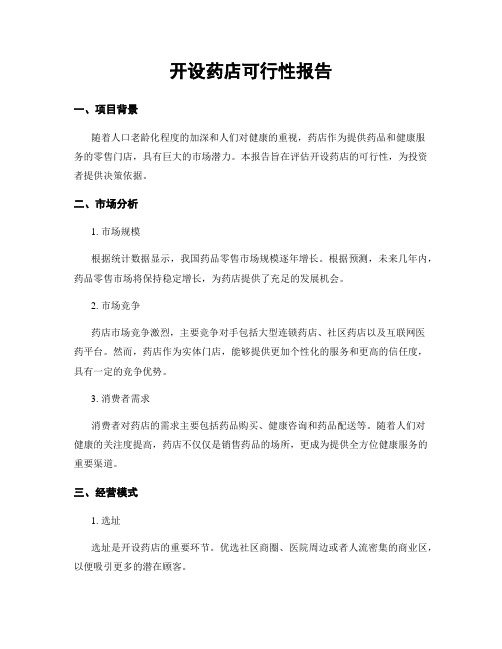 开设药店可行性报告

一、项目背景

随着人口老龄化程度的加深和人们对健康的重视，药店作为提供药品和健康服务的零售门店，具有巨大的市场潜力。本报告旨在评估开设药店的可行性，为投资者提供决策依据。

二、市场分析

1. 市场规模

根据统计数据显示，我国药品零售市场规模逐年增长。根据预测，未来几年内，药品零售市场将保持稳定增长，为药店提供了充足的发展机会。

2. 市场竞争

药店市场竞争激烈，主要竞争对手包括大型连锁药店、社区药店以及互联网医药平台。然而，药店作为实体门店，能够提供更加个性化的服务和更高的信任度，具有一定的竞争优势。

3. 消费者需求

消费者对药店的需求主要包括药品购买、健康咨询和药品配送等。随着人们对健康的关注度提高，药店不仅仅是销售药品的场所，更成为提供全方位健康服务的重要渠道。

三、经营模式

1. 选址

选址是开设药店的重要环节。优选社区商圈、医院周边或者人流密集的商业区，以便吸引更多的潜在顾客。